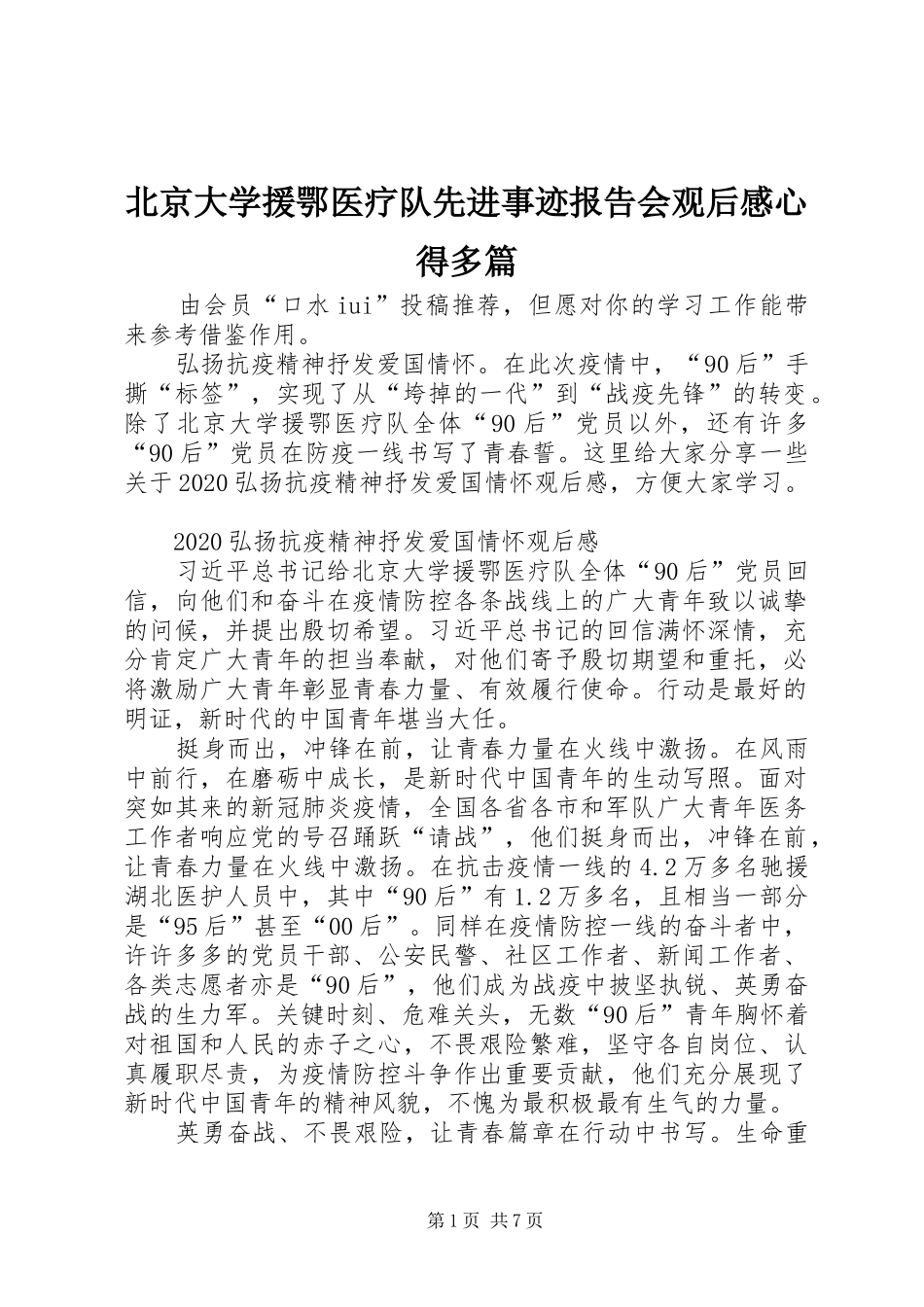 北京大学援鄂医疗队先进事迹报告会观后感心得多篇

由会员“口水iui”投稿推荐，但愿对你的学习工作能带来参考借鉴作用。

弘扬抗疫精神抒发爱国情怀。在此次疫情中，“90后”手撕“标签”，实现了从“垮掉的一代”到“战疫先锋”的转变。除了北京大学援鄂医疗队全体“90后”党员以外，还有许多“90后”党员在防疫一线书写了青春誓。这里给大家分享一些关于2020弘扬抗疫精神抒发爱国情怀观后感，方便大家学习。

2020弘扬抗疫精神抒发爱国情怀观后感

习近平总书记给北京大学援鄂医疗队全体“90后”党员回信，向他们和奋斗在疫情防控各条战线上的广大青年致以诚挚的问候，并提出殷切希望。习近平总书记的回信满怀深情，充分肯定广大青年的担当奉献，对他们寄予殷切期望和重托，必将激励广大青年彰显青春力量、有效履行使命。行动是最好的明证，新时代的中国青年堪当大任。

挺身而出，冲锋在前，让青春力量在火线中激扬。在风雨中前行，在磨砺中成长，是新时代中国青年的生动写照。面对突如其来的新冠肺炎疫情，全国各省各市和军队广大青年医务工作者响应党的号召踊跃“请战”，他们挺身而出，冲锋在前，让青春力量在火线中激扬。在抗击疫情一线的4.2万多名驰援湖北医护人员中，其中“90后”有1.2万多名，且相当一部分是“95后”甚至“00后”。同样在疫情防控一线的奋斗者中，许许多多的党员干部、公安民警、社区工作者、新闻工作者、各类志愿者亦是“90后”，他们成为战疫中披坚执锐、英勇奋战的生力军。关键时刻、危难关头，无数“90后”青年胸怀着对祖国和人民的赤子之心，不畏艰险繁难，坚守各自岗位、认真履职尽责，为疫情防控斗争作出重要贡献，他们充分展现了新时代中国青年的精神风貌，不愧为最积极最有生气的力量。

英勇奋战、不畏艰险，让青春篇章在行动中书写。生命重

第1页 共7页